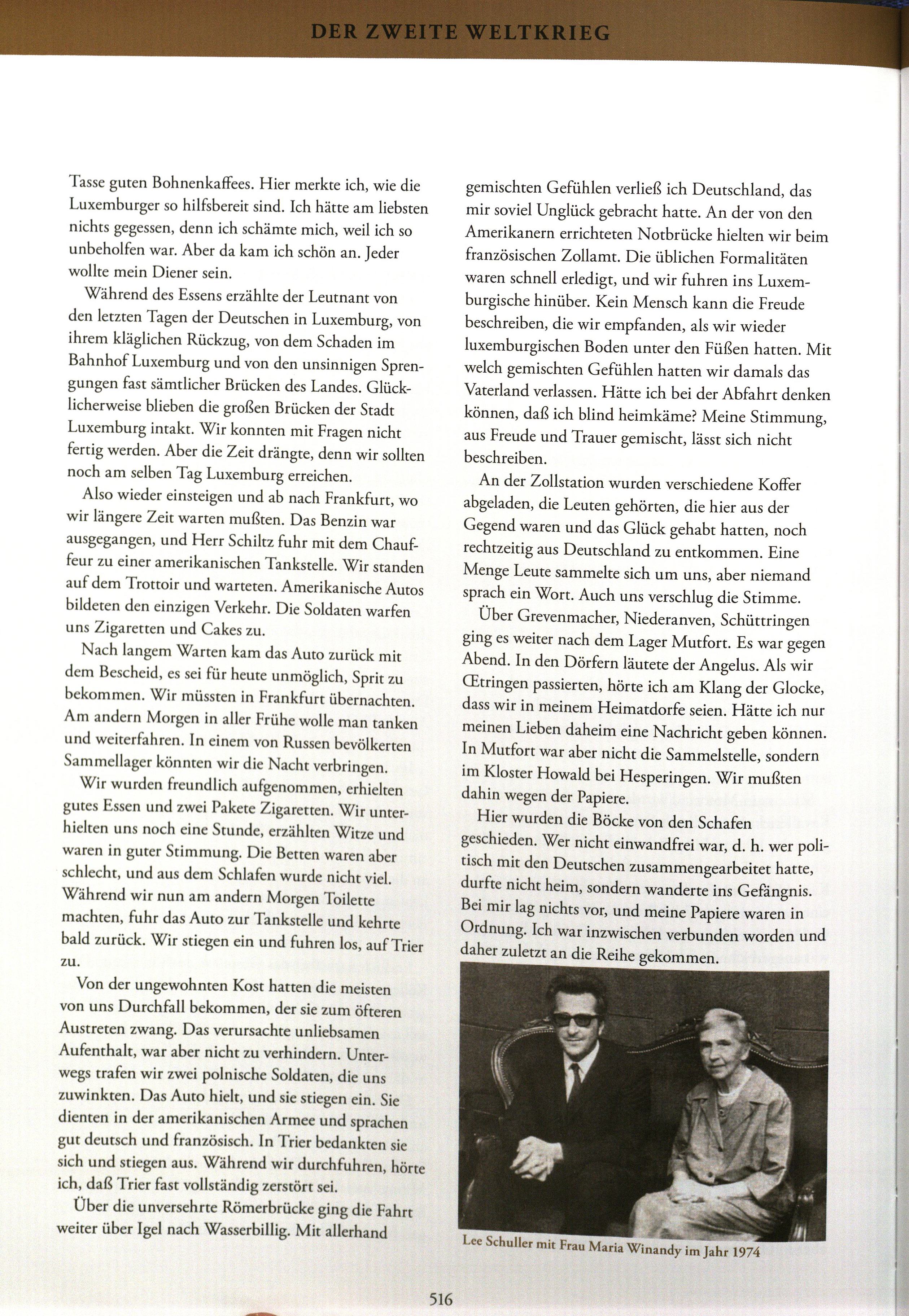 DER ZWEITE WELTKRIEG

Tasse guten Bohnenkaffees. Hier merkte ich, wie die Luxemburger so hilfsbereit sind. Ich hätte am liebsten nichts gegessen, denn ich schämte mich, weil ich so unbeholfen war. Aber da kam ich schön an. Jeder wollte mein Diener sein.

Während des Essens erzählte der Leutnant von den letzten Tagen der Deutschen in Luxemburg, von ihrem kläglichen Rückzug, von dem Schaden im Bahnhof Luxemburg und von den unsinnigen Sprengungen fast sämtlicher Brücken des Landes. Glücklicherweise blieben die großen Brücken der Stadt Luxemburg intakt. Wir konnten mit Fragen nicht fertig werden. Aber die Zeit drängte, denn wir sollten noch am selben Tag Luxemburg erreichen.

Also wieder einsteigen und ab nach Frankfurt, wo wir längere Zeit warten mußten. Das Benzin war ausgegangen, und Herr Schiltz fuhr mit dem Chauffeur zu einer amerikanischen Tankstelle. Wir standen auf dem Trottoir und warteten. Amerikanische Autos bildeten den einzigen Verkehr. Die Soldaten warfen uns Zigaretten und Cakes zu.

Nach langem Warten kam das Auto zurück mit dem Bescheid, es sei für heute unmöglich, Sprit zu bekommen. Wir müssten in Frankfurt übernachten. Am andern Morgen in aller Frühe wolle man tanken und weiterfahren. In einem von Russen bevölkerten Sammellager könnten wir die Nacht verbringen.

Wir wurden freundlich aufgenommen, erhielten gutes Essen und zwei Pakete Zigaretten. Wir unterhielten uns noch eine Stunde, erzählten Witze und waren in guter Stimmung. Die Betten waren aber schlecht, und aus dem Schlafen wurde nicht viel. Während wir nun am andern Morgen Toilette machten, fuhr das Auto zur Tankstelle und kehrte bald zurück. Wir stiegen ein und fuhren los, auf Trier zu.

Von der ungewohnten Kost hatten die meisten von uns Durchfall bekommen, der sie zum öfteren Austreten zwang. Das verursachte unliebsamen Aufenthalt, war aber nicht zu verhindern. Unterwegs trafen wir zwei polnische Soldaten, die uns zuwinkten. Das Auto hielt, und sie stiegen ein. Sie dienten in der amerikanischen Armee und sprachen gut deutsch und französisch. In Trier bedankten sie sich und stiegen aus. Während wir durchfuhren, hörte ich, daß Trier fast vollständig zerstört sei.

Über die unversehrte Römerbrücke ging die Fahrt weiter über Igel nach Wasserbillig. Mit allerhand gemischten Gefühlen verließ ich Deutschland, das mir soviel Unglück gebracht hatte. An der von den Amerikanern errichteten Notbrücke hielten wir beim französischen Zollamt. Die üblichen Formalitäten waren schnell erledigt, und wir fuhren ins Luxemburgische hinüber. Kein Mensch kann die Freude beschreiben, die wir empfanden, als wir wieder luxemburgischen Boden unter den Füßen hatten. Mit welch gemischten Gefühlen hatten wir damals das Vaterland verlassen. Hätte ich bei der Abfahrt denken können, daß ich blind heimkäme? Meine Stimmung, aus Freude und Trauer gemischt, lässt sich nicht beschreiben.

An der Zollstation wurden verschiedene Koffer abgeladen, die Leuten gehörten, die hier aus der Gegend waren und das Glück gehabt hatten, noch rechtzeitig aus Deutschland zu entkommen. Eine Menge Leute sammelte sich um uns, aber niemand sprach ein Wort. Auch uns verschlug die Stimme.

Über Grevenmacher, Niederanven, Schüttringen ging es weiter nach dem Lager Mutfort. Es war gegen Abend. In den Dörfern läutete der Angelus. Als wir Œtringen passierten, hörte ich am Klang der Glocke, dass wir in meinem Heimatdorfe seien. Hätte ich nur meinen Lieben daheim eine Nachricht geben können. In Mutfort war aber nicht die Sammelstelle, sondern im Kloster Howald bei Hesperingen. Wir mußten dahin wegen der Papiere.

Hier wurden die Böcke von den Schafen geschieden. Wer nicht einwandfrei war, d. h. wer politisch mit den Deutschen zusammengearbeitet hatte, durfte nicht heim, sondern wanderte ins Gefängnis. Bei mir lag nichts vor, und meine Papiere waren in Ordnung. Ich war inzwischen verbunden worden und daher zuletzt an die Reihe gekommen.

Lee Schuller mit Frau Maria Winandy im Jahr 1974

516